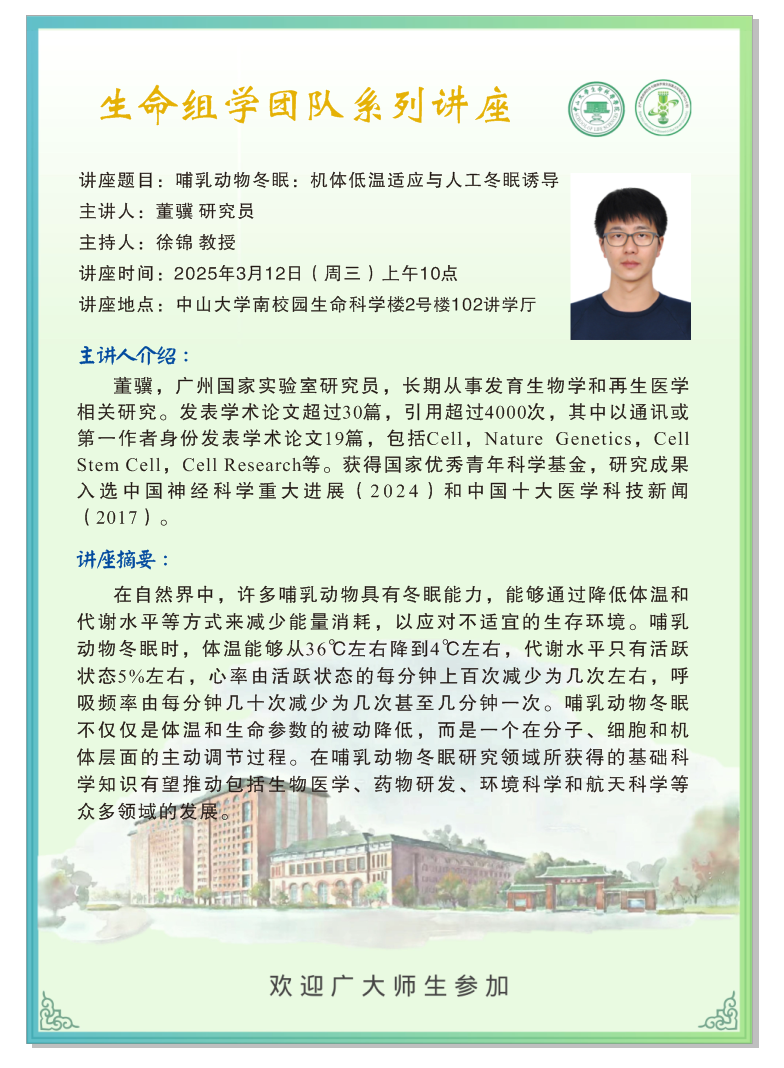 生命组学团队系列讲座

讲座题目：哺乳动物冬眠：机体低温适应与人工冬眠诱导
主讲人：董骥 研究员
主持人：徐锦 教授
讲座时间：2025年3月12日（周三）上午10点
讲座地点：中山大学南校园生命科学楼2号楼102讲学厅

主讲人介绍：

董骥，广州国家实验室研究员，长期从事发育生物学和再生医学相关研究。发表学术论文超过30篇，引用超过4000次，其中以通讯或第一作者身份发表学术论文19篇，包括Cell，Nature Genetics，Cell Stem Cell，Cell Research等。获得国家优秀青年科学基金，研究成果入选中国神经科学重大进展（2024）和中国十大医学科技新闻（2017）。

讲座摘要：

在自然界中，许多哺乳动物具有冬眠能力，能够通过降低体温和代谢水平等方式来减少能量消耗，以应对不适宜的生存环境。哺乳动物冬眠时，体温能够从36℃左右降到4℃左右，代谢水平只有活跃状态5%左右，心率由活跃状态的每分钟上百次减少为几次左右，呼吸频率由每分钟几十次减少为几次甚至几分钟一次。哺乳动物冬眠不仅仅是体温和生命参数的被动降低，而是一个在分子、细胞和机体层面的主动调节过程。在哺乳动物冬眠研究领域所获得的基础科学知识有望推动包括生物医学、药物研发、环境科学和航天科学等众多领域的发展。

欢迎广大师生参加